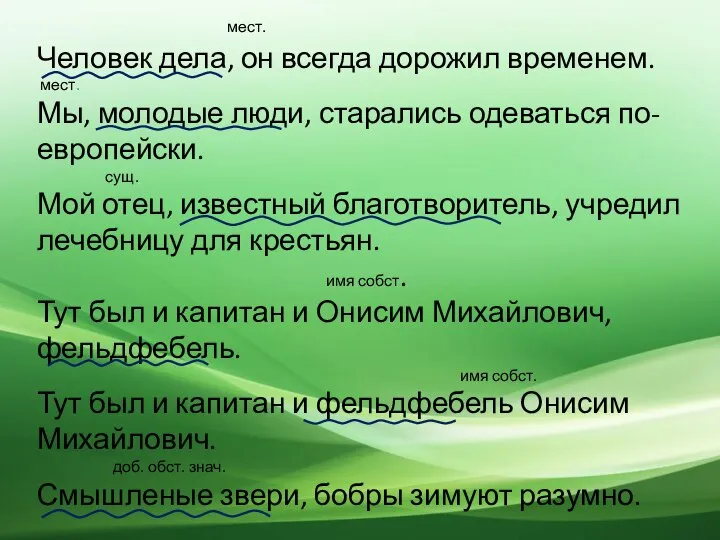 мест.
Человек дела, он всегда дорожил временем.

мест.
Мы, молодые люди, старались одеваться по-европейски.

сущ.
Мой отец, известный благотворитель, учредил лечебницу для крестьян.

имя собст.
Тут был и капитан и Онисим Михайлович, фельдфебель.

имя собст.
Тут был и капитан и фельдфебель Онисим Михайлович.

доб. обст. знач.
Смышленые звери, бобры зимуют разумно.